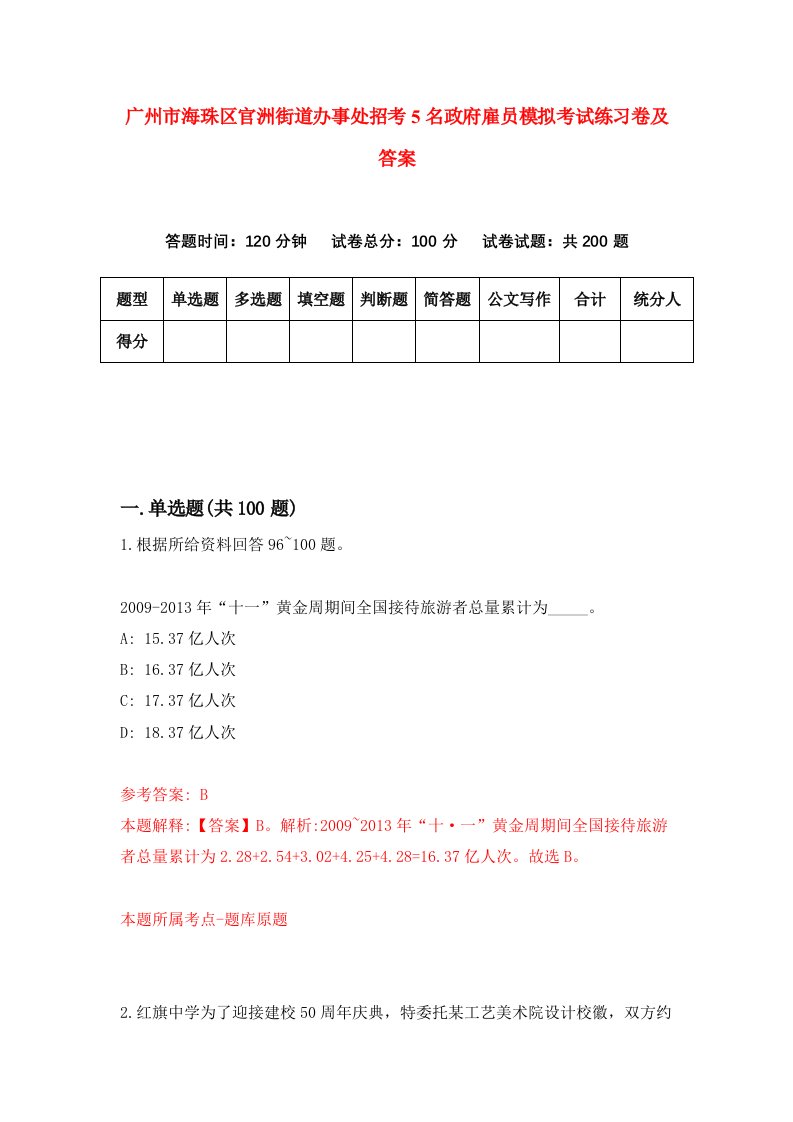 广州市海珠区官洲街道办事处招考5名政府雇员模拟考试练习卷及答案

答题时间：120分钟　试卷总分：100分　试卷试题：共200题

| 题型 | 单选题 | 多选题 | 填空题 | 判断题 | 简答题 | 公文写作 | 合计 | 统分人 |
|---|---|---|---|---|---|---|---|---|
| 得分 | | | | | | | | |

一.单选题(共100题)

1.根据所给资料回答96~100题。

2009-2013年“十一”黄金周期间全国接待旅游者总量累计为_____。

A: 15.37亿人次

B: 16.37亿人次

C: 17.37亿人次

D: 18.37亿人次

参考答案: B

本题解释:【答案】B。解析:2009~2013年“十·一”黄金周期间全国接待旅游者总量累计为2.28+2.54+3.02+4.25+4.28=16.37亿人次。故选B。

本题所属考点-题库原题

2.红旗中学为了迎接建校50周年庆典，特委托某工艺美术院设计校徽，双方约